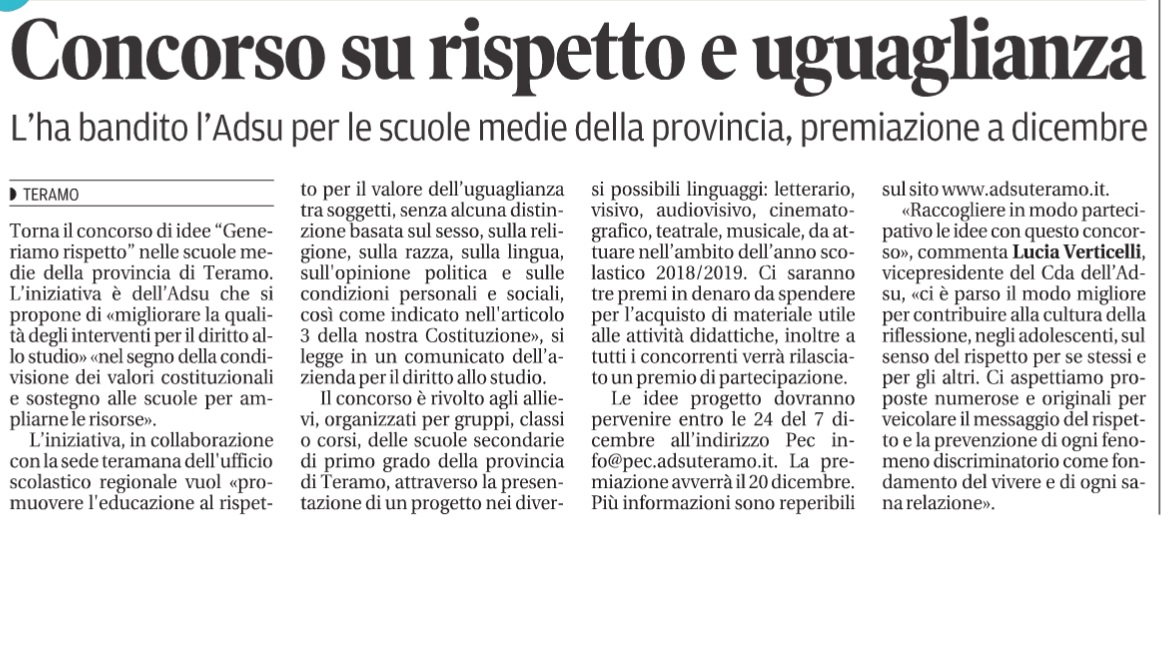 Concorso su rispetto e uguaglianza

L'ha bandito l'Adsu per le scuole medie della provincia, premiazione a dicembre

TERAMO

Torna il concorso di idee "Generiamo rispetto" nelle scuole medie della provincia di Teramo. L'iniziativa è dell'Adsu che si propone di «migliorare la qualità degli interventi per il diritto allo studio» «nel segno della condivisione dei valori costituzionali e sostegno alle scuole per ampliarne le risorse».

L'iniziativa, in collaborazione con la sede teramana dell'ufficio scolastico regionale vuol «promuovere l'educazione al rispetto per il valore dell'uguaglianza tra soggetti, senza alcuna distinzione basata sul sesso, sulla religione, sulla razza, sulla lingua, sull'opinione politica e sulle condizioni personali e sociali, così come indicato nell'articolo 3 della nostra Costituzione», si legge in un comunicato dell'azienda per il diritto allo studio.

Il concorso è rivolto agli allievi, organizzati per gruppi, classi o corsi, delle scuole secondarie di primo grado della provincia di Teramo, attraverso la presentazione di un progetto nei diversi possibili linguaggi: letterario, visivo, audiovisivo, cinematografico, teatrale, musicale, da attuare nell'ambito dell'anno scolastico 2018/2019. Ci saranno tre premi in denaro da spendere per l'acquisto di materiale utile alle attività didattiche, inoltre a tutti i concorrenti verrà rilasciato un premio di partecipazione.

Le idee progetto dovranno pervenire entro le 24 del 7 dicembre all'indirizzo Pec info@pec.adsuteramo.it. La premiazione avverrà il 20 dicembre. Più informazioni sono reperibili sul sito www.adsuteramo.it.

«Raccogliere in modo partecipativo le idee con questo concorso», commenta Lucia Verticelli, vicepresidente del Cda dell'Adsu, «ci è parso il modo migliore per contribuire alla cultura della riflessione, negli adolescenti, sul senso del rispetto per se stessi e per gli altri. Ci aspettiamo proposte numerose e originali per veicolare il messaggio del rispetto e la prevenzione di ogni fenomeno discriminatorio come fondamento del vivere e di ogni sana relazione».